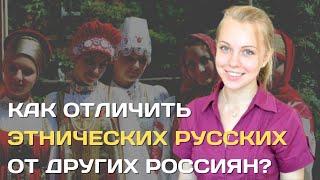 КАК ОТЛИЧИТЬ ЭТНИЧЕСКИХ РУССКИХ ОТ ДРУГИХ РОССИЯН?